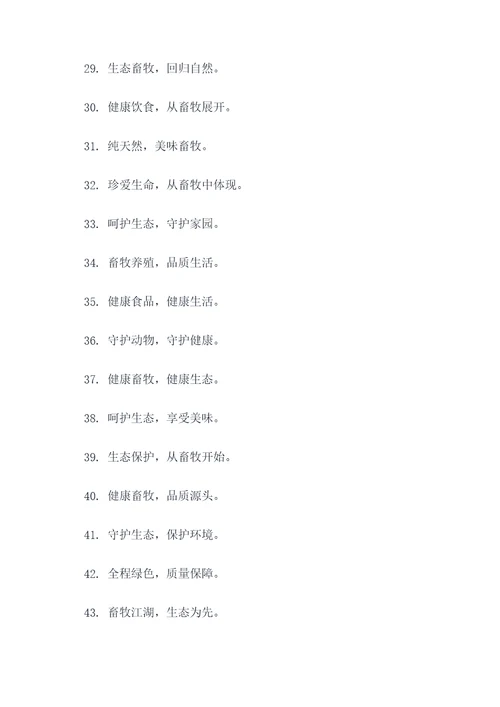 29. 生态畜牧，回归自然。

30. 健康饮食，从畜牧展开。

31. 纯天然，美味畜牧。

32. 珍爱生命，从畜牧中体现。

33. 呵护生态，守护家园。

34. 畜牧养殖，品质生活。

35. 健康食品，健康生活。

36. 守护动物，守护健康。

37. 健康畜牧，健康生态。

38. 呵护生态，享受美味。

39. 生态保护，从畜牧开始。

40. 健康畜牧，品质源头。

41. 守护生态，保护环境。

42. 全程绿色，质量保障。

43. 畜牧江湖，生态为先。